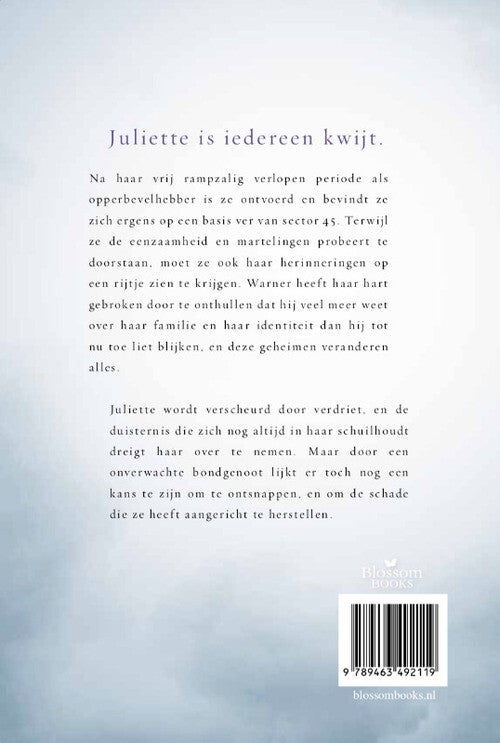 Juliette is iedereen kwijt.

Na haar vrij rampzalig verlopen periode als opperbevelhebber is ze ontvoerd en bevindt ze zich ergens op een basis ver van sector 45. Terwijl ze de eenzaamheid en martelingen probeert te doorstaan, moet ze ook haar herinneringen op een rijtje zien te krijgen. Warner heeft haar hart gebroken door te onthullen dat hij veel meer weet over haar familie en haar identiteit dan hij tot nu toe liet blijken, en deze geheimen veranderen alles.

Juliette wordt verscheurd door verdriet, en de duisternis die zich nog altijd in haar schuilhoudt dreigt haar over te nemen. Maar door een onverwachte bondgenoot lijkt er toch nog een kans te zijn om te ontsnappen, en om de schade die ze heeft aangericht te herstellen.

Blossom BOOKS

9 789463 492119

blossombooks.nl